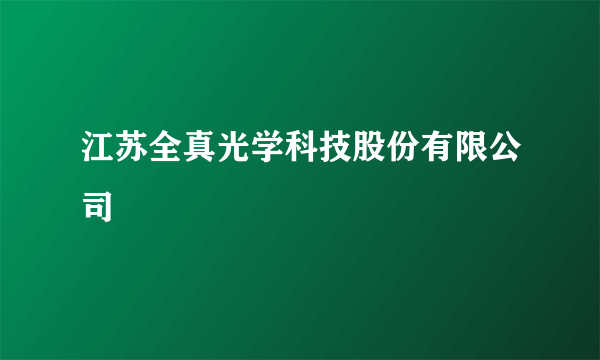 江苏全真光学科技股份有限公司